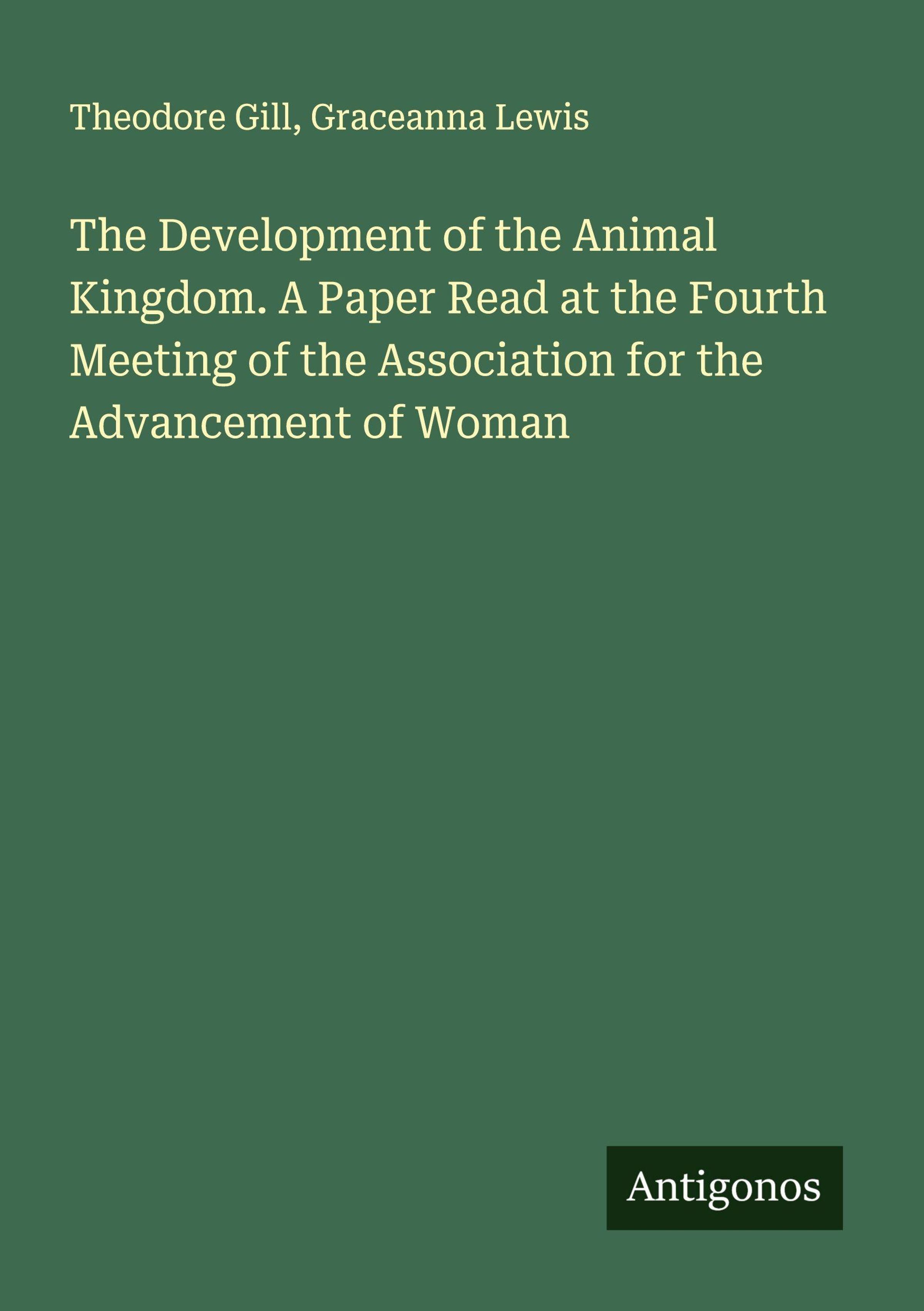 Theodore Gill, Graceanna Lewis

The Development of the Animal Kingdom. A Paper Read at the Fourth Meeting of the Association for the Advancement of Woman

Antigonos